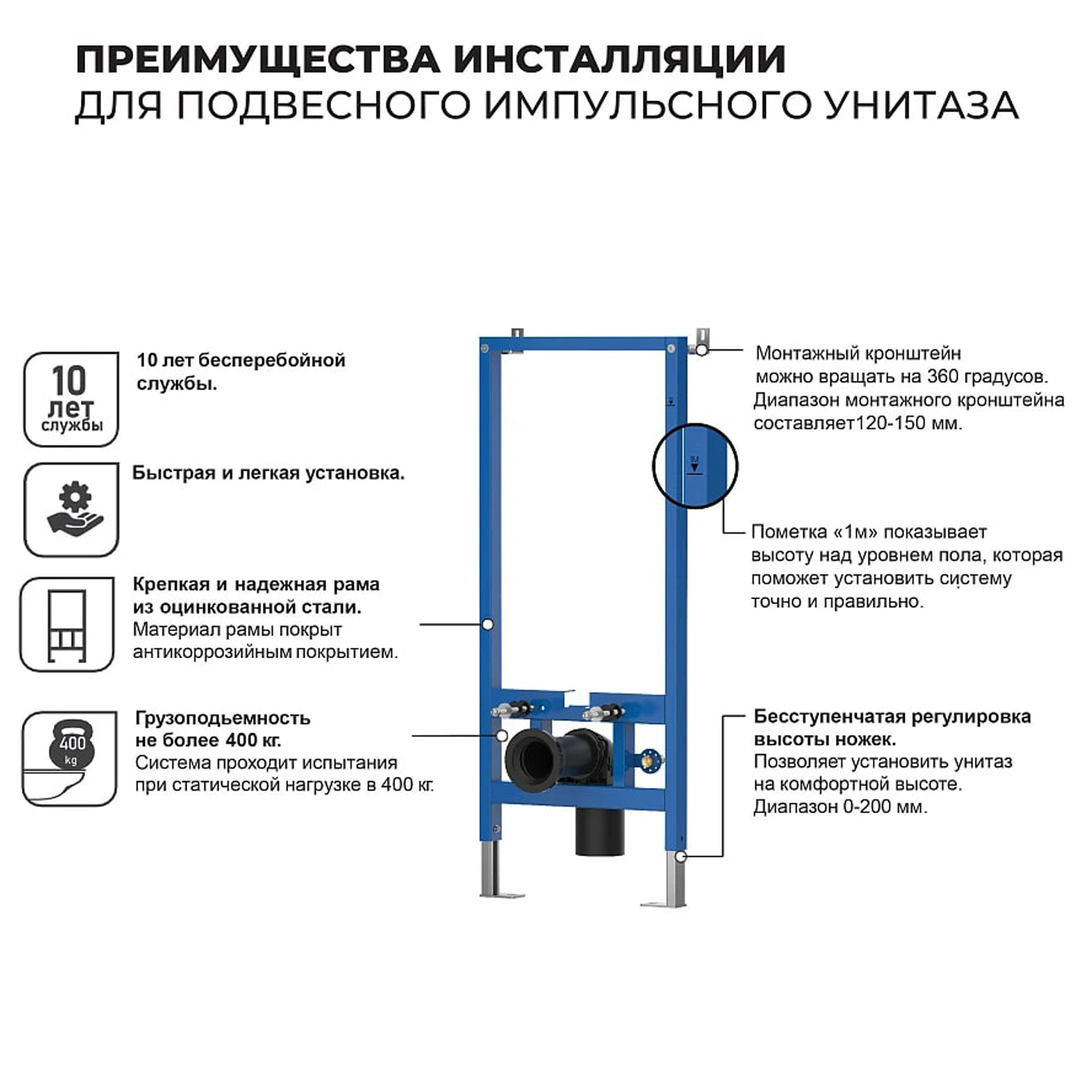 ПРЕИМУЩЕСТВА ИНСТАЛЛЯЦИИ
ДЛЯ ПОДВЕСНОГО ИМПУЛЬСНОГО УНИТАЗА

10 лет службы

10 лет бесперебойной службы.

Быстрая и легкая установка.

Крепкая и надежная рама из оцинкованной стали.
Материал рамы покрыт антикоррозийным покрытием.

400 kg

Грузоподьемность не более 400 кг.
Система проходит испытания при статической нагрузке в 400 кг.

Монтажный кронштейн можно вращать на 360 градусов. Диапазон монтажного кронштейна составляет120-150 мм.

Пометка «1м» показывает высоту над уровнем пола, которая поможет установить систему точно и правильно.

Бесступенчатая регулировка высоты ножек.
Позволяет установить унитаз на комфортной высоте. Диапазон 0-200 мм.